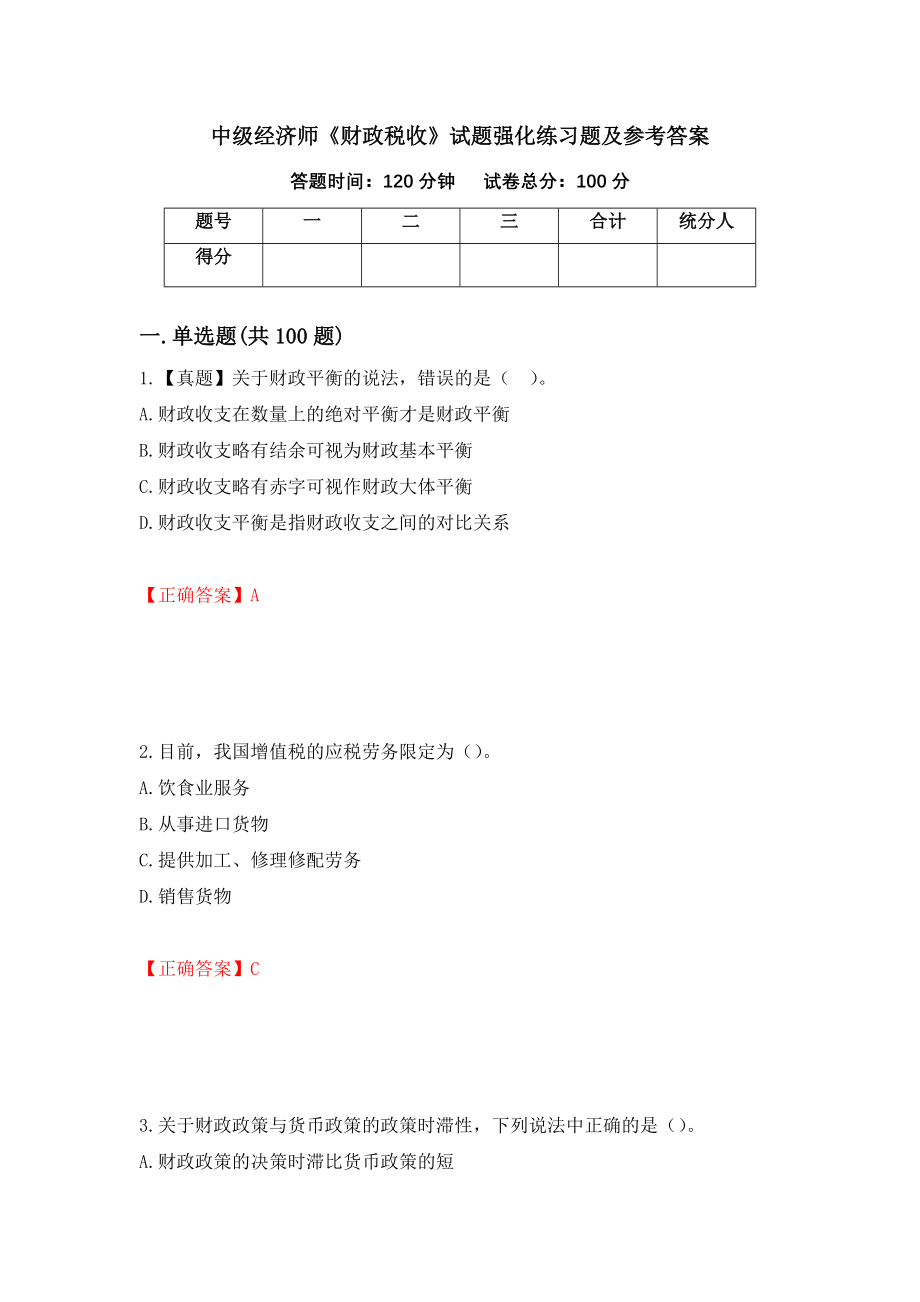 中级经济师《财政税收》试题强化练习题及参考答案

答题时间：120 分钟　　试卷总分：100 分

| 题号 | 一 | 二 | 三 | 合计 | 统分人 |
|---|---|---|---|---|---|
| 得分 | | | | | |

一.单选题(共 100 题)

1.【真题】关于财政平衡的说法，错误的是（　）。
A.财政收支在数量上的绝对平衡才是财政平衡
B.财政收支略有结余可视为财政基本平衡
C.财政收支略有赤字可视作财政大体平衡
D.财政收支平衡是指财政收支之间的对比关系

【正确答案】A

2.目前，我国增值税的应税劳务限定为（）。
A.饮食业服务
B.从事进口货物
C.提供加工、修理修配劳务
D.销售货物

【正确答案】C

3.关于财政政策与货币政策的政策时滞性，下列说法中正确的是（）。
A.财政政策的决策时滞比货币政策的短